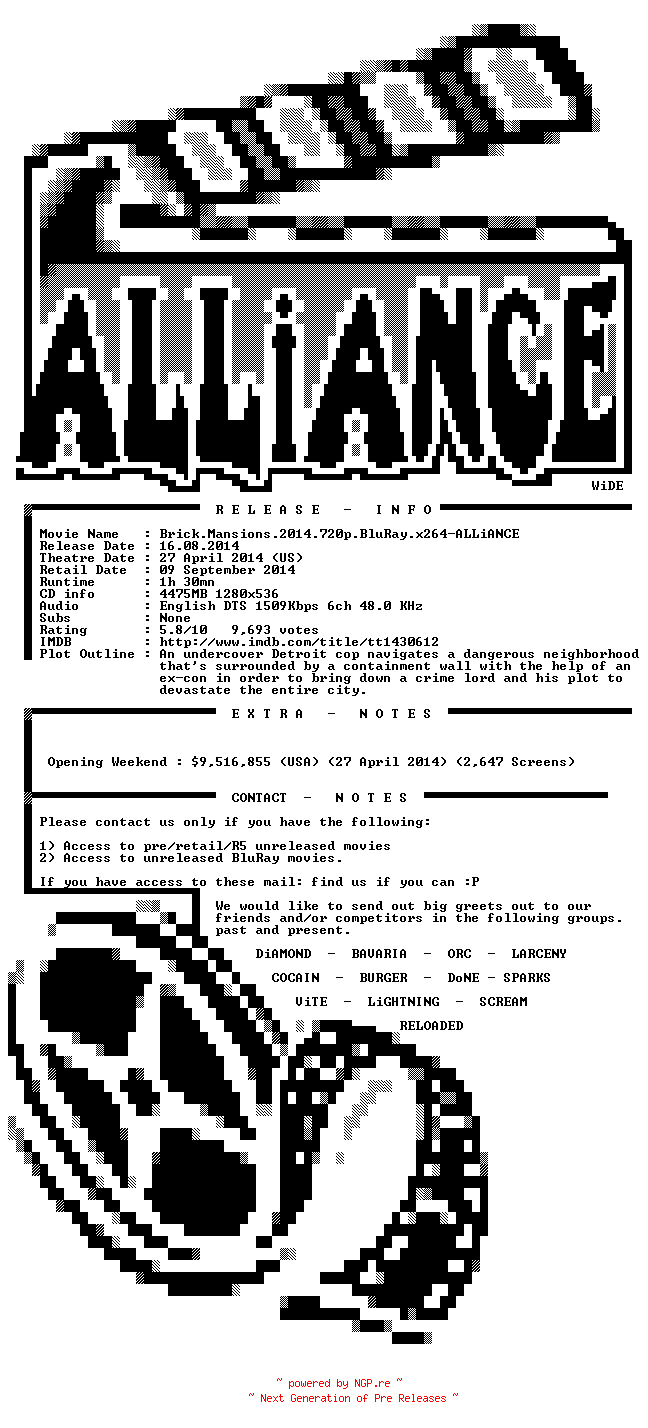 ALLiANCE

WiDE

R E L E A S E - I N F O

Movie Name : Brick.Mansions.2014.720p.BluRay.x264-ALLiANCE
Release Date : 16.08.2014
Theatre Date : 27 April 2014 (US)
Retail Date : 09 September 2014
Runtime : 1h 30mn
CD info : 4475MB 1280x536
Audio : English DTS 1509Kbps 6ch 48.0 KHz
Subs : None
Rating : 5.8/10 9,693 votes
IMDB : http://www.imdb.com/title/tt1430612
Plot Outline : An undercover Detroit cop navigates a dangerous neighborhood that's surrounded by a containment wall with the help of an ex-con in order to bring down a crime lord and his plot to devastate the entire city.

E X T R A - N O T E S

Opening Weekend : $9,516,855 (USA) (27 April 2014) (2,647 Screens)

CONTACT - N O T E S

Please contact us only if you have the following:

1) Access to pre/retail/R5 unreleased movies
2) Access to unreleased BluRay movies.

If you have access to these mail: find us if you can :P

We would like to send out big greets out to our friends and/or competitors in the following groups. past and present.

DiAMOND - BAVARIA - ORC - LARCENY
COCAIN - BURGER - DoNE - SPARKS
ViTE - LiGHTNING - SCREAM
RELOADED

~ powered by NGP.re ~
~ Next Generation of Pre Releases ~